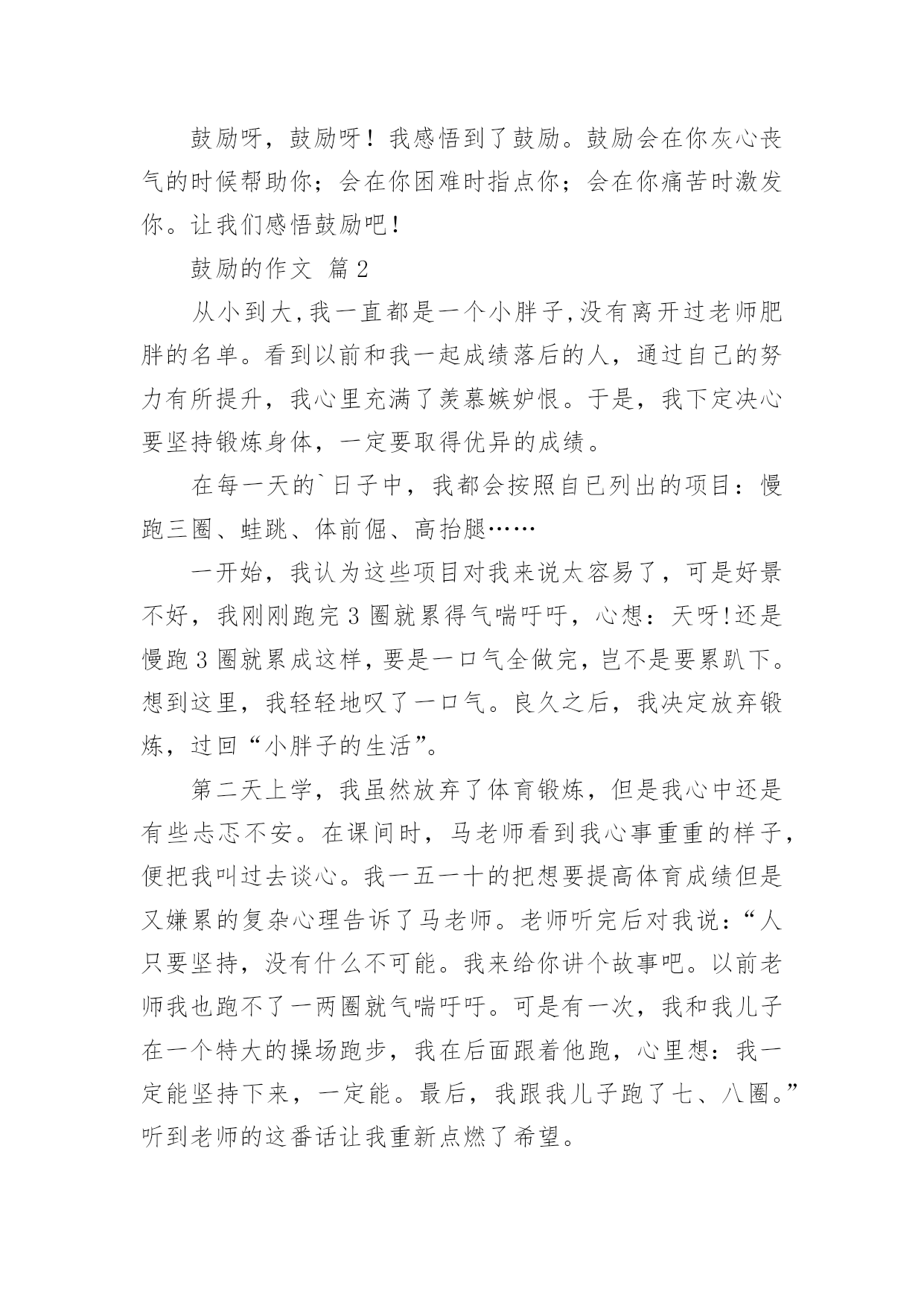 鼓励呀，鼓励呀！我感悟到了鼓励。鼓励会在你灰心丧气的时候帮助你；会在你困难时指点你；会在你痛苦时激发你。让我们感悟鼓励吧！

鼓励的作文 篇2

从小到大,我一直都是一个小胖子,没有离开过老师肥胖的名单。看到以前和我一起成绩落后的人，通过自己的努力有所提升，我心里充满了羡慕嫉妒恨。于是，我下定决心要坚持锻炼身体，一定要取得优异的成绩。

在每一天的`日子中，我都会按照自已列出的项目：慢跑三圈、蛙跳、体前倔、高抬腿……

一开始，我认为这些项目对我来说太容易了，可是好景不好，我刚刚跑完3圈就累得气喘吁吁，心想：天呀!还是慢跑3圈就累成这样，要是一口气全做完，岂不是要累趴下。想到这里，我轻轻地叹了一口气。良久之后，我决定放弃锻炼，过回“小胖子的生活”。

第二天上学，我虽然放弃了体育锻炼，但是我心中还是有些忐忑不安。在课间时，马老师看到我心事重重的样子，便把我叫过去谈心。我一五一十的把想要提高体育成绩但是又嫌累的复杂心理告诉了马老师。老师听完后对我说：“人只要坚持，没有什么不可能。我来给你讲个故事吧。以前老师我也跑不了一两圈就气喘吁吁。可是有一次，我和我儿子在一个特大的操场跑步，我在后面跟着他跑，心里想：我一定能坚持下来，一定能。最后，我跟我儿子跑了七、八圈。”听到老师的这番话让我重新点燃了希望。